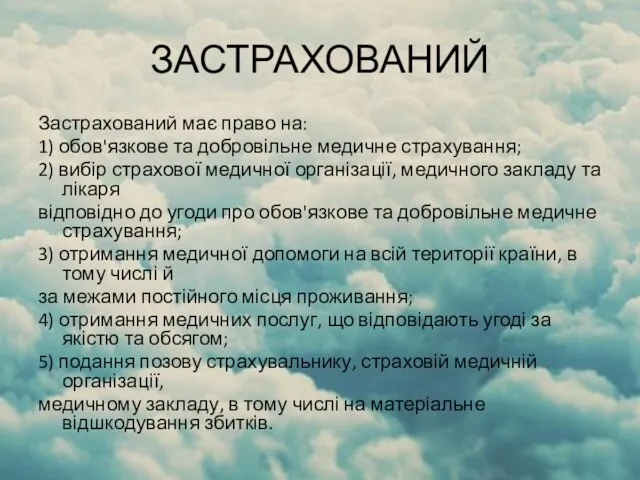 ЗАСТРАХОВАНИЙ

Застрахований має право на:

1) обов'язкове та добровільне медичне страхування;

2) вибір страхової медичної організації, медичного закладу та лікаря

відповідно до угоди про обов'язкове та добровільне медичне страхування;

3) отримання медичної допомоги на всій території країни, в тому числі й

за межами постійного місця проживання;

4) отримання медичних послуг, що відповідають угоді за якістю та обсягом;

5) подання позову страхувальнику, страховій медичній організації,

медичному закладу, в тому числі на матеріальне відшкодування збитків.